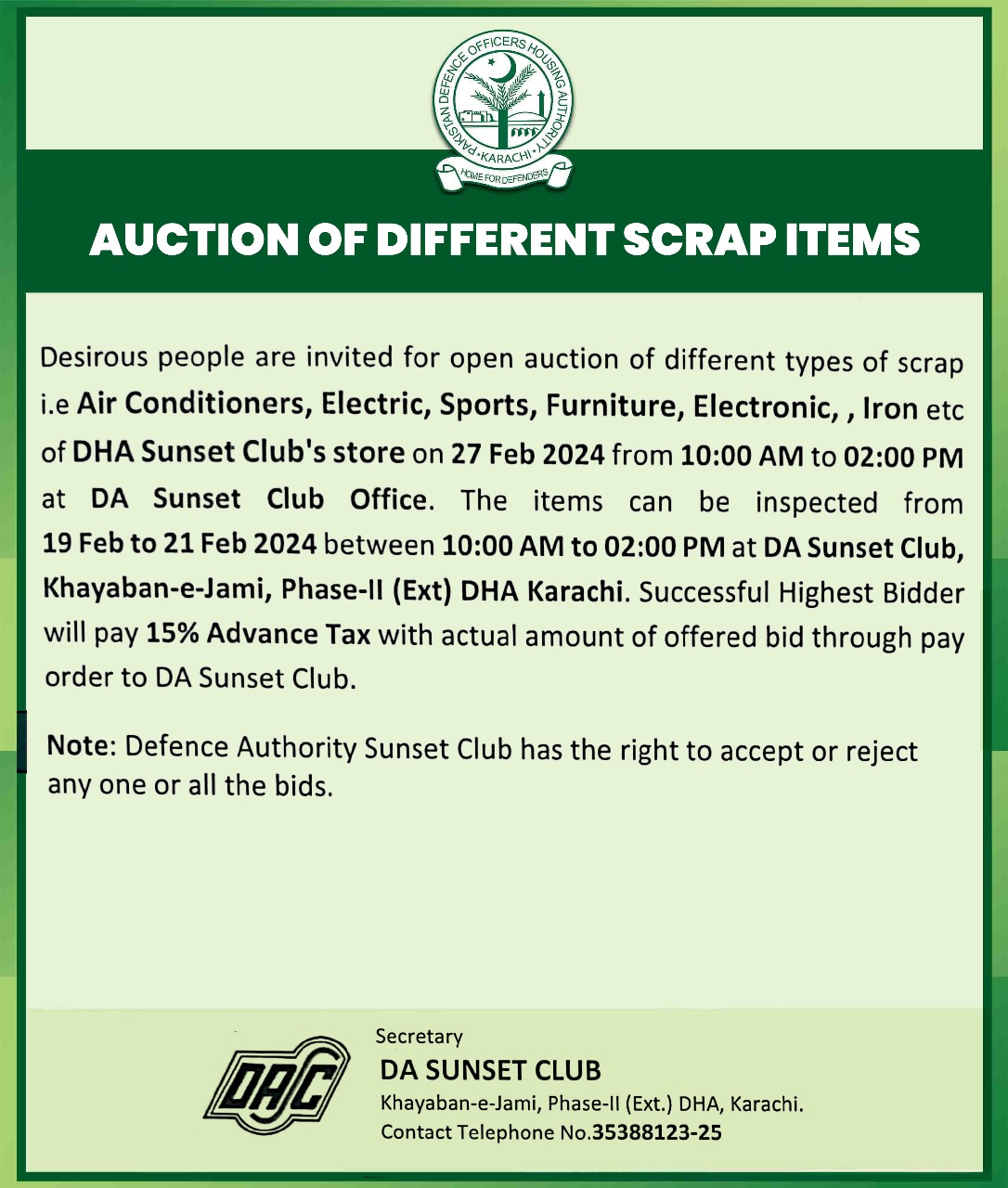 PAKISTAN DEFENCE OFFICERS HOUSING AUTHORITY
KARACHI
HOME FOR DEFENDERS

AUCTION OF DIFFERENT SCRAP ITEMS

Desirous people are invited for open auction of different types of scrap i.e Air Conditioners, Electric, Sports, Furniture, Electronic, , Iron etc of DHA Sunset Club's store on 27 Feb 2024 from 10:00 AM to 02:00 PM at DA Sunset Club Office. The items can be inspected from 19 Feb to 21 Feb 2024 between 10:00 AM to 02:00 PM at DA Sunset Club, Khayaban-e-Jami, Phase-II (Ext) DHA Karachi. Successful Highest Bidder will pay 15% Advance Tax with actual amount of offered bid through pay order to DA Sunset Club.

Note: Defence Authority Sunset Club has the right to accept or reject any one or all the bids.

DAC

Secretary
DA SUNSET CLUB
Khayaban-e-Jami, Phase-II (Ext.) DHA, Karachi.
Contact Telephone No.35388123-25